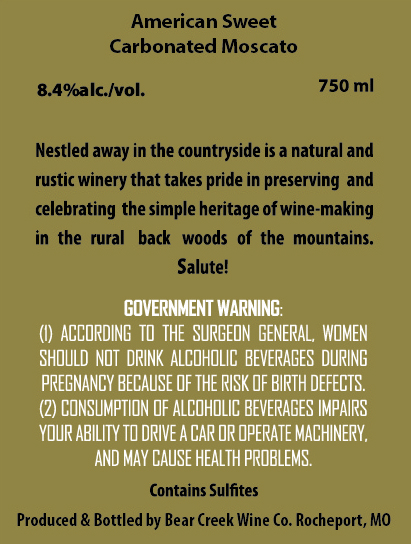 American Sweet
Carbonated Moscato

8.4%alc./vol.

750 ml

Nestled away in the countryside is a natural and rustic winery that takes pride in preserving and celebrating the simple heritage of wine-making in the rural back woods of the mountains. Salute!

GOVERNMENT WARNING:
(1) ACCORDING TO THE SURGEON GENERAL, WOMEN SHOULD NOT DRINK ALCOHOLIC BEVERAGES DURING PREGNANCY BECAUSE OF THE RISK OF BIRTH DEFECTS. (2) CONSUMPTION OF ALCOHOLIC BEVERAGES IMPAIRS YOUR ABILITY TO DRIVE A CAR OR OPERATE MACHINERY, AND MAY CAUSE HEALTH PROBLEMS.

Contains Sulfites

Produced & Bottled by Bear Creek Wine Co. Rocheport, MO